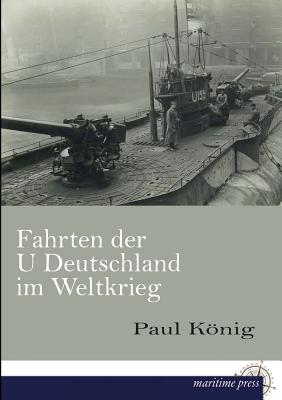 U155

Fahrten der U Deutschland im Weltkrieg

Paul König

maritime press